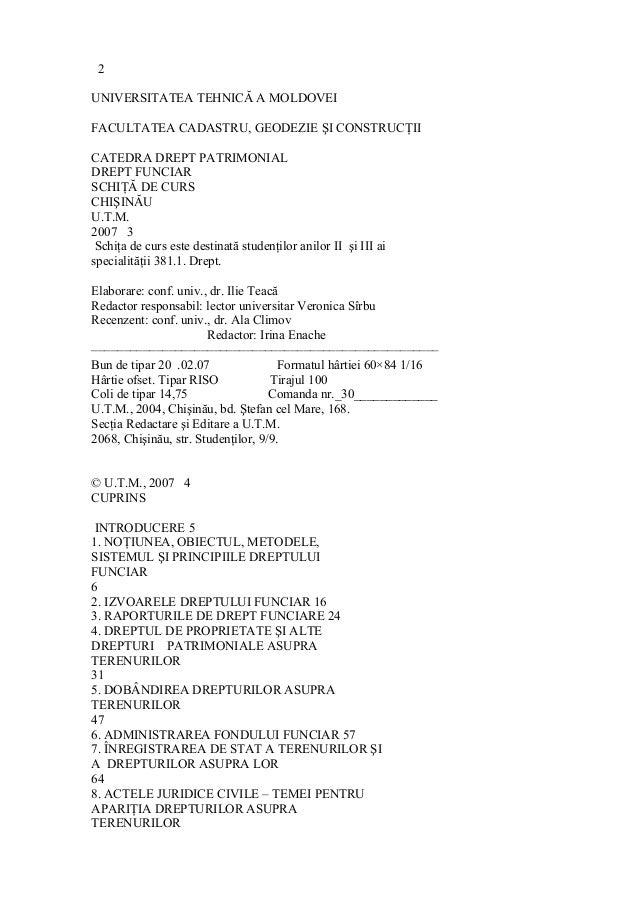 2

UNIVERSITATEA TEHNICĂ A MOLDOVEI

FACULTATEA CADASTRU, GEODEZIE ŞI CONSTRUCŢII

CATEDRA DREPT PATRIMONIAL
DREPT FUNCIAR
SCHIŢĂ DE CURS
CHIŞINĂU
U.T.M.
2007 3
Schiţa de curs este destinată studenţilor anilor II şi III ai specialităţii 381.1. Drept.

Elaborare: conf. univ., dr. Ilie Teacă
Redactor responsabil: lector universitar Veronica Sîrbu
Recenzent: conf. univ., dr. Ala Climov
Redactor: Irina Enache

Bun de tipar 20 .02.07 Formatul hârtiei 60×84 1/16
Hârtie ofset. Tipar RISO Tirajul 100
Coli de tipar 14,75 Comanda nr._30____________
U.T.M., 2004, Chişinău, bd. Ştefan cel Mare, 168.
Secţia Redactare şi Editare a U.T.M.
2068, Chişinău, str. Studenţilor, 9/9.

© U.T.M., 2007 4
CUPRINS

INTRODUCERE 5
1. NOŢIUNEA, OBIECTUL, METODELE, SISTEMUL ŞI PRINCIPIILE DREPTULUI FUNCIAR
6
2. IZVOARELE DREPTULUI FUNCIAR 16
3. RAPORTURILE DE DREPT FUNCIARE 24
4. DREPTUL DE PROPRIETATE ŞI ALTE DREPTURI PATRIMONIALE ASUPRA TERENURILOR
31
5. DOBÂNDIREA DREPTURILOR ASUPRA TERENURILOR
47
6. ADMINISTRAREA FONDULUI FUNCIAR 57
7. ÎNREGISTRAREA DE STAT A TERENURILOR ŞI A DREPTURILOR ASUPRA LOR
64
8. ACTELE JURIDICE CIVILE – TEMEI PENTRU APARIŢIA DREPTURILOR ASUPRA TERENURILOR